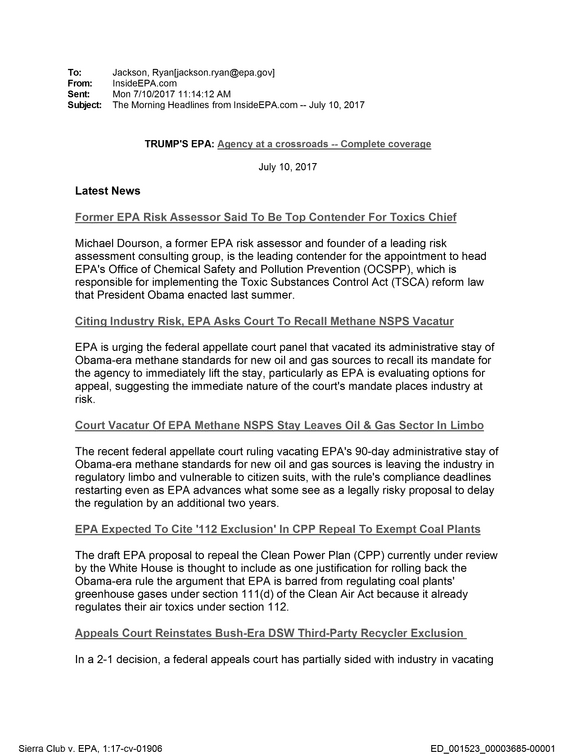 To: Jackson, Ryan[jackson.ryan@epa.gov]
From: InsideEPA.com
Sent: Mon 7/10/2017 11:14:12 AM
Subject: The Morning Headlines from InsideEPA.com -- July 10, 2017

TRUMP'S EPA: Agency at a crossroads -- Complete coverage

July 10, 2017

Latest News

Former EPA Risk Assessor Said To Be Top Contender For Toxics Chief

Michael Dourson, a former EPA risk assessor and founder of a leading risk assessment consulting group, is the leading contender for the appointment to head EPA's Office of Chemical Safety and Pollution Prevention (OCSPP), which is responsible for implementing the Toxic Substances Control Act (TSCA) reform law that President Obama enacted last summer.

Citing Industry Risk, EPA Asks Court To Recall Methane NSPS Vacatur

EPA is urging the federal appellate court panel that vacated its administrative stay of Obama-era methane standards for new oil and gas sources to recall its mandate for the agency to immediately lift the stay, particularly as EPA is evaluating options for appeal, suggesting the immediate nature of the court's mandate places industry at risk.

Court Vacatur Of EPA Methane NSPS Stay Leaves Oil & Gas Sector In Limbo

The recent federal appellate court ruling vacating EPA's 90-day administrative stay of Obama-era methane standards for new oil and gas sources is leaving the industry in regulatory limbo and vulnerable to citizen suits, with the rule's compliance deadlines restarting even as EPA advances what some see as a legally risky proposal to delay the regulation by an additional two years.

EPA Expected To Cite '112 Exclusion' In CPP Repeal To Exempt Coal Plants

The draft EPA proposal to repeal the Clean Power Plan (CPP) currently under review by the White House is thought to include as one justification for rolling back the Obama-era rule the argument that EPA is barred from regulating coal plants' greenhouse gases under section 111(d) of the Clean Air Act because it already regulates their air toxics under section 112.

Appeals Court Reinstates Bush-Era DSW Third-Party Recycler Exclusion

In a 2-1 decision, a federal appeals court has partially sided with industry in vacating

Sierra Club v. EPA, 1:17-cv-01906

ED_001523_00003685-00001